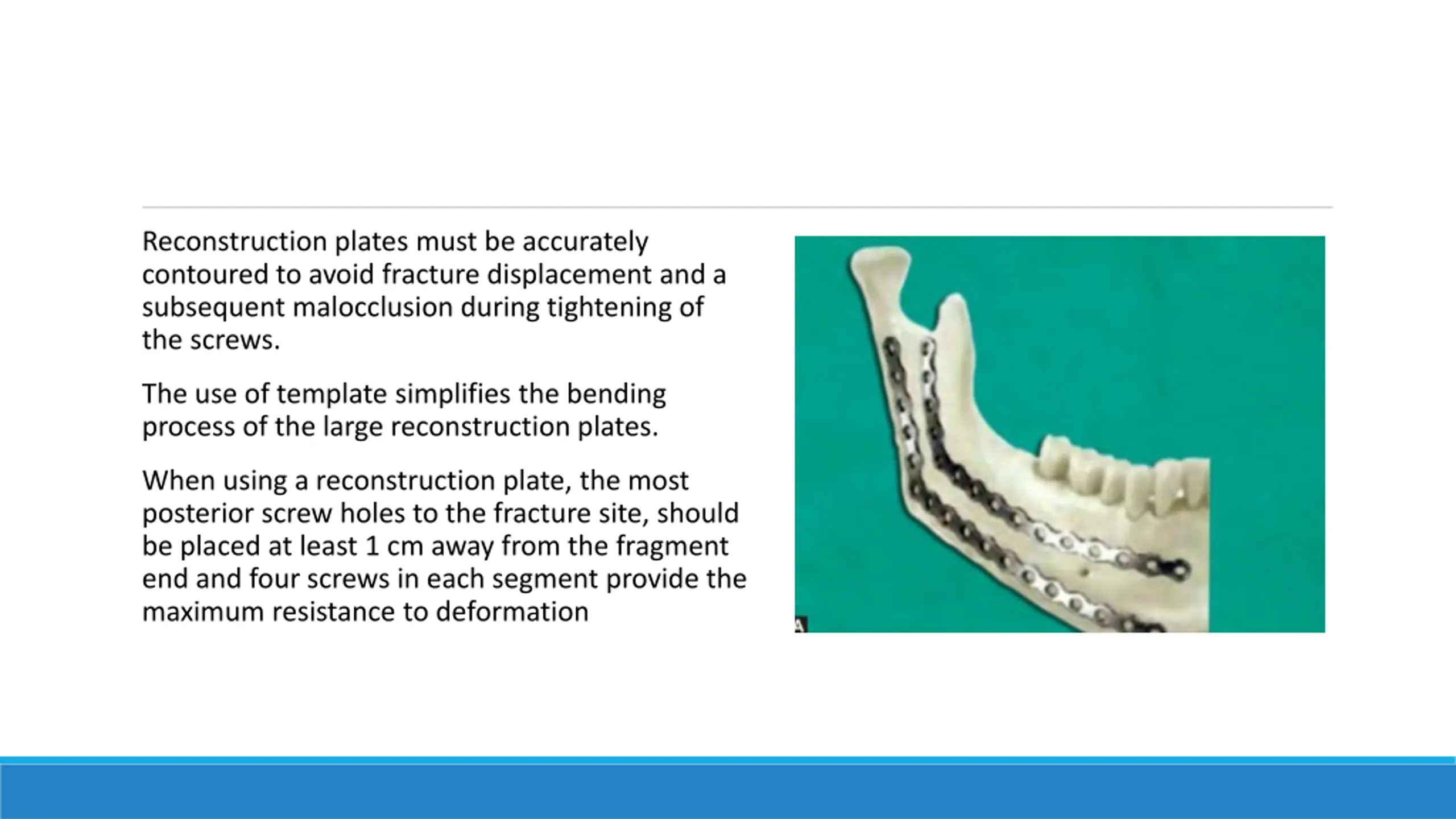 Reconstruction plates must be accurately contoured to avoid fracture displacement and a subsequent malocclusion during tightening of the screws.

The use of template simplifies the bending process of the large reconstruction plates.

When using a reconstruction plate, the most posterior screw holes to the fracture site, should be placed at least 1 cm away from the fragment end and four screws in each segment provide the maximum resistance to deformation

A